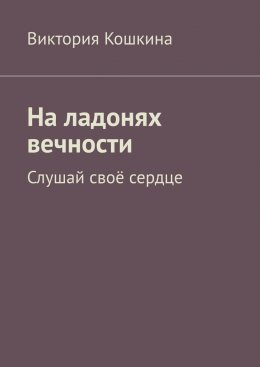 Виктория Кошкина

На ладонях вечности

Слушай своё сердце